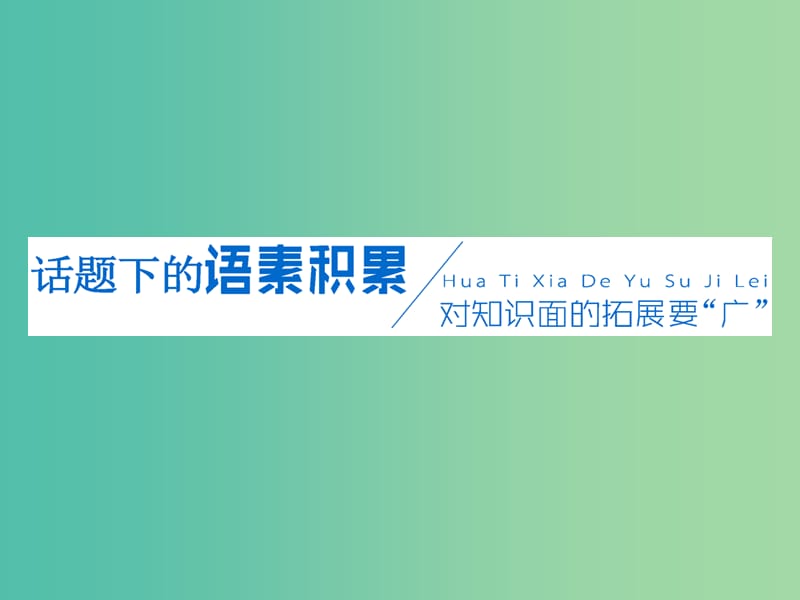 话题下的语素积累

Hua Ti Xia De Yu Su Ji Lei
对知识面的拓展要“广”